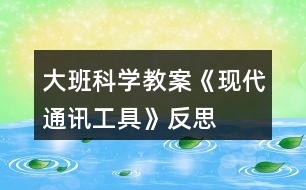 大班科学教案《现代通讯工具》反思